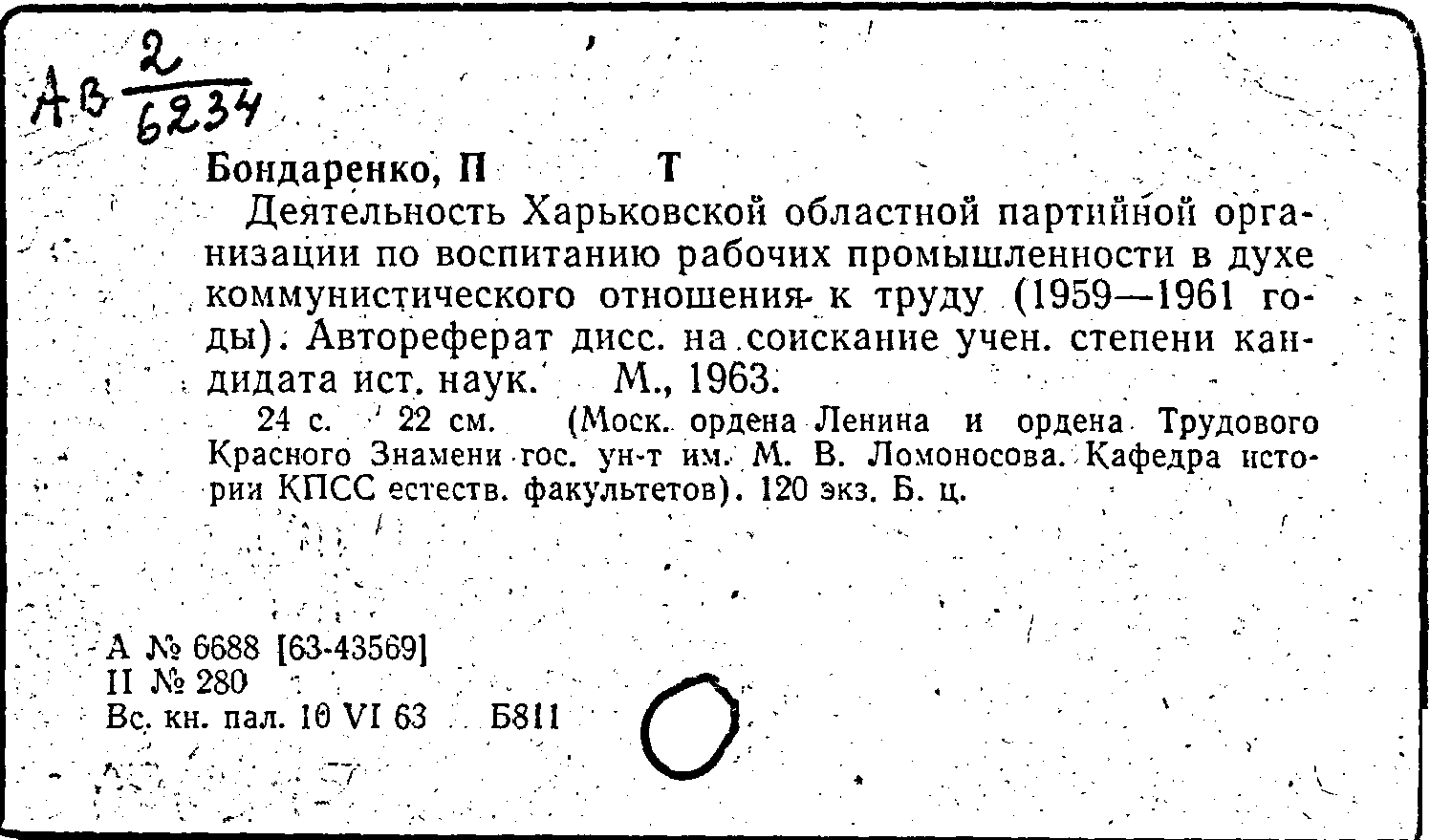 Ав $\frac{2}{6234}$

Бондаренко, П Т

Деятельность Харьковской областной партийной организации по воспитанию рабочих промышленности в духе коммунистического отношения к труду (1959—1961 годы). Автореферат дисс. на соискание учен. степени кандидата ист. наук. М., 1963.

24 с. 22 см. (Моск. ордена Ленина и ордена Трудового Красного Знамени гос. ун-т им. М. В. Ломоносова. Кафедра истории КПСС естеств. факультетов). 120 экз. Б. ц.

А № 6688 [63-43569]
II № 280
Вс. кн. пал. 10 VI 63 Б811